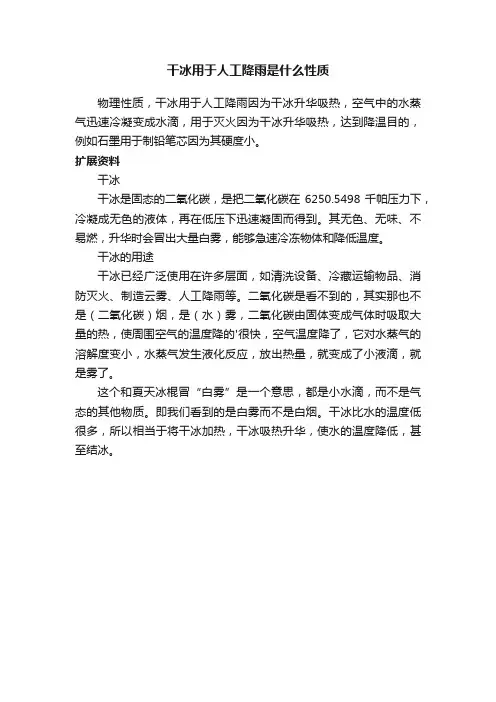 干冰用于人工降雨是什么性质

物理性质，干冰用于人工降雨因为干冰升华吸热，空气中的水蒸气迅速冷凝变成水滴，用于灭火因为干冰升华吸热，达到降温目的，例如石墨用于制铅笔芯因为其硬度小。

扩展资料

干冰

干冰是固态的二氧化碳，是把二氧化碳在 6250.5498 千帕压力下，冷凝成无色的液体，再在低压下迅速凝固而得到。其无色、无味、不易燃，升华时会冒出大量白雾，能够急速冷冻物体和降低温度。

干冰的用途

干冰已经广泛使用在许多层面，如清洗设备、冷藏运输物品、消防灭火、制造云雾、人工降雨等。二氧化碳是看不到的，其实那也不是（二氧化碳）烟，是（水）雾，二氧化碳由固体变成气体时吸取大量的热，使周围空气的温度降的'很快，空气温度降了，它对水蒸气的溶解度变小，水蒸气发生液化反应，放出热量，就变成了小液滴，就是雾了。

这个和夏天冰棍冒“白雾”是一个意思，都是小水滴，而不是气态的其他物质。即我们看到的是白雾而不是白烟。干冰比水的温度低很多，所以相当于将干冰加热，干冰吸热升华，使水的温度降低，甚至结冰。